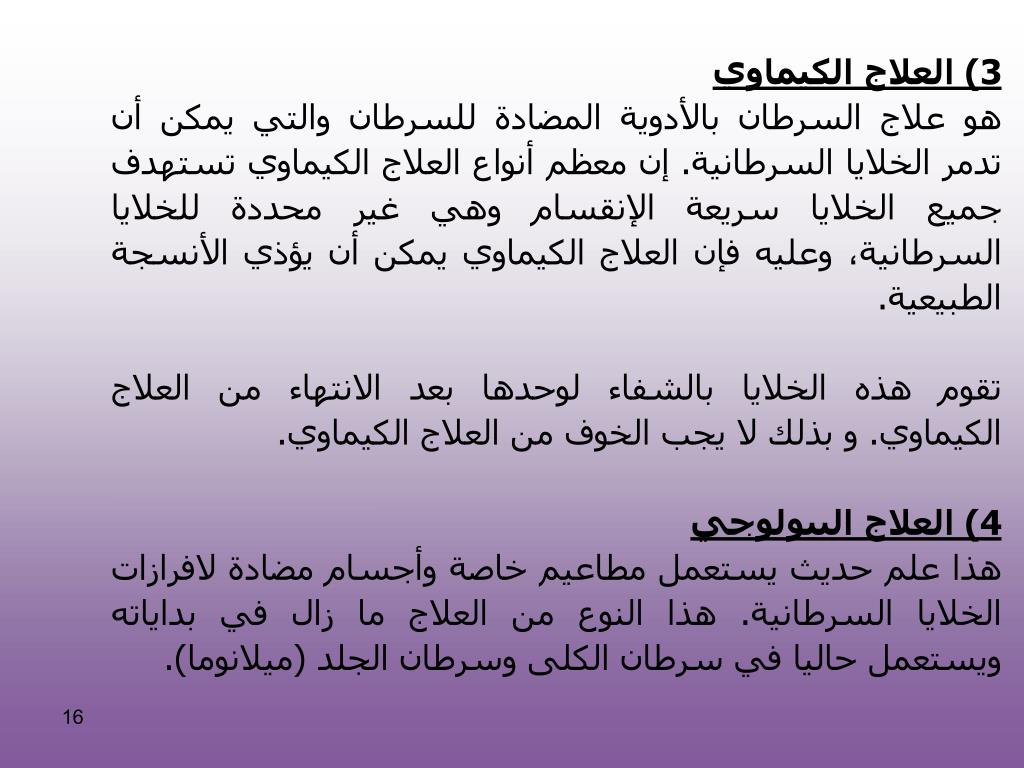 3) العلاج الكيماوي
هو علاج السرطان بالأدوية المضادة للسرطان والتي يمكن أن تدمر الخلايا السرطانية. إن معظم أنواع العلاج الكيماوي تستهدف جميع الخلايا سريعة الإنقسام وهي غير محددة للخلايا السرطانية، وعليه فإن العلاج الكيماوي يمكن أن يؤذي الأنسجة الطبيعية.

تقوم هذه الخلايا بالشفاء لوحدها بعد الانتهاء من العلاج الكيماوي. و بذلك لا يجب الخوف من العلاج الكيماوي.

4) العلاج البيولوجي
هذا علم حديث يستعمل مطاعيم خاصة وأجسام مضادة لافرازات الخلايا السرطانية. هذا النوع من العلاج ما زال في بداياته ويستعمل حاليا في سرطان الكلى وسرطان الجلد (ميلانوما).

16